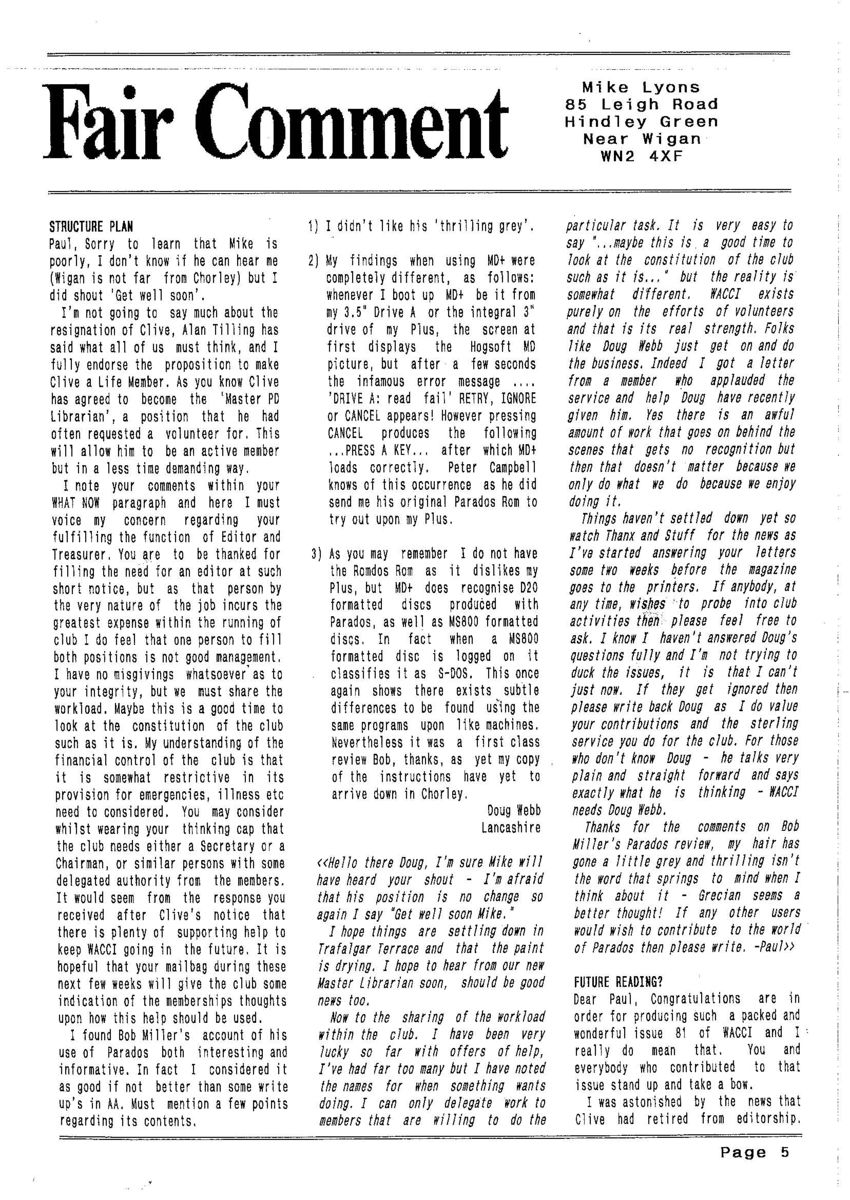 Fair Comment

Mike Lyons
85 Leigh Road
Hindley Green
Near Wigan
WN2 4XF

STRUCTURE PLAN
Paul, Sorry to learn that Mike is poorly, I don't know if he can hear me (Wigan is not far from Chorley) but I did shout 'Get well soon'.

I'm not going to say much about the resignation of Clive, Alan Tilling has said what all of us must think, and I fully endorse the proposition to make Clive a Life Member. As you know Clive has agreed to become the 'Master PD Librarian', a position that he had often requested a volunteer for. This will allow him to be an active member but in a less time demanding way.

I note your comments within your WHAT NOW paragraph and here I must voice my concern regarding your fulfilling the function of Editor and Treasurer. You are to be thanked for filling the need for an editor at such short notice, but as that person by the very nature of the job incurs the greatest expense within the running of club I do feel that one person to fill both positions is not good management. I have no misgivings whatsoever as to your integrity, but we must share the workload. Maybe this is a good time to look at the constitution of the club such as it is. My understanding of the financial control of the club is that it is somewhat restrictive in its provision for emergencies, illness etc need to considered. You may consider whilst wearing your thinking cap that the club needs either a Secretary or a Chairman, or similar persons with some delegated authority from the members. It would seem from the response you received after Clive's notice that there is plenty of supporting help to keep WACCI going in the future. It is hopeful that your mailbag during these next few weeks will give the club some indication of the memberships thoughts upon how this help should be used.

I found Bob Miller's account of his use of Parados both interesting and informative. In fact I considered it as good if not better than some write up's in AA. Must mention a few points regarding its contents.

1) I didn't like his 'thrilling grey'.

2) My findings when using MD+ were completely different, as follows: whenever I boot up MD+ be it from my 3.5" Drive A or the integral 3" drive of my Plus, the screen at first displays the Hogsoft MD picture, but after a few seconds the infamous error message .... 'DRIVE A: read fail' RETRY, IGNORE or CANCEL appears! However pressing CANCEL produces the following ...PRESS A KEY... after which MD+ loads correctly. Peter Campbell knows of this occurrence as he did send me his original Parados Rom to try out upon my Plus.

3) As you may remember I do not have the Romdos Rom as it dislikes my Plus, but MD+ does recognise D20 formatted discs produced with Parados, as well as MS800 formatted discs. In fact when a MS800 formatted disc is logged on it classifies it as S-DOS. This once again shows there exists subtle differences to be found using the same programs upon like machines. Nevertheless it was a first class review Bob, thanks, as yet my copy of the instructions have yet to arrive down in Chorley.

Doug Webb
Lancashire

<<Hello there Doug, I'm sure Mike will have heard your shout - I'm afraid that his position is no change so again I say "Get well soon Mike."

I hope things are settling down in Trafalgar Terrace and that the paint is drying. I hope to hear from our new Master Librarian soon, should be good news too.

Now to the sharing of the workload within the club. I have been very lucky so far with offers of help, I've had far too many but I have noted the names for when something wants doing. I can only delegate work to members that are willing to do the particular task. It is very easy to say "...maybe this is a good time to look at the constitution of the club such as it is..." but the reality is somewhat different. WACCI exists purely on the efforts of volunteers and that is its real strength. Folks like Doug Webb just get on and do the business. Indeed I got a letter from a member who applauded the service and help Doug have recently given him. Yes there is an awful amount of work that goes on behind the scenes that gets no recognition but then that doesn't matter because we only do what we do because we enjoy doing it.

Things haven't settled down yet so watch Thanx and Stuff for the news as I've started answering your letters some two weeks before the magazine goes to the printers. If anybody, at any time, wishes to probe into club activities then please feel free to ask. I know I haven't answered Doug's questions fully and I'm not trying to duck the issues, it is that I can't just now. If they get ignored then please write back Doug as I do value your contributions and the sterling service you do for the club. For those who don't know Doug - he talks very plain and straight forward and says exactly what he is thinking - WACCI needs Doug Webb.

Thanks for the comments on Bob Miller's Parados review, my hair has gone a little grey and thrilling isn't the word that springs to mind when I think about it - Grecian seems a better thought! If any other users would wish to contribute to the world of Parados then please write. -Paul>>

FUTURE READING?
Dear Paul, Congratulations are in order for producing such a packed and wonderful issue 81 of WACCI and I really do mean that. You and everybody who contributed to that issue stand up and take a bow.

I was astonished by the news that Clive had retired from editorship.

Page 5